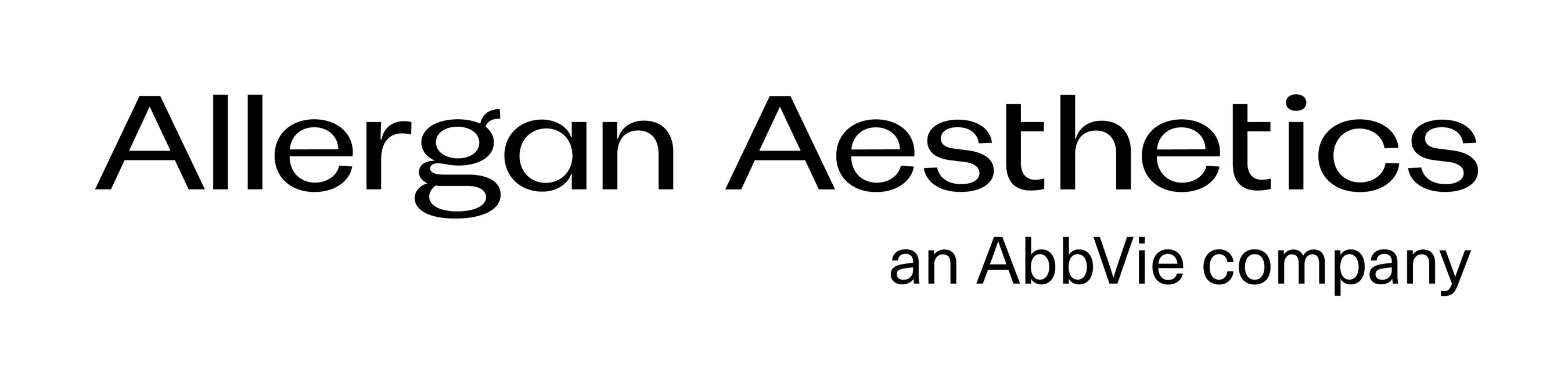 Allergan Aesthetics
an AbbVie company